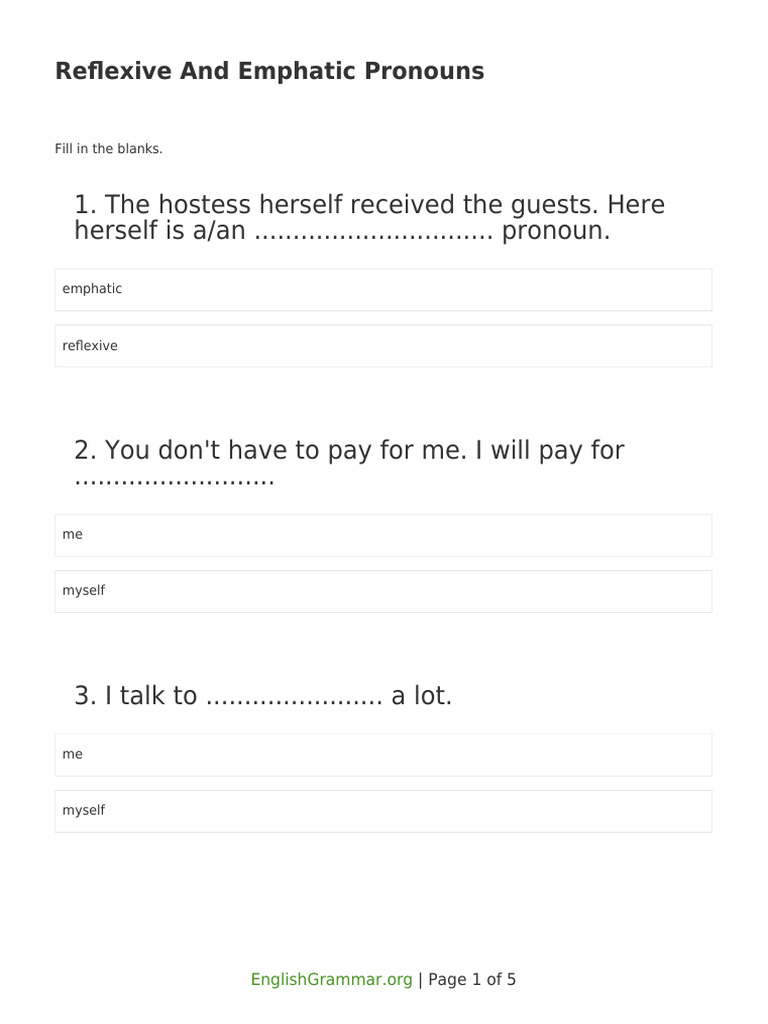 Reflexive And Emphatic Pronouns

Fill in the blanks.

1. The hostess herself received the guests. Here herself is a/an ____ pronoun.

emphatic

reflexive

2. You don't have to pay for me. I will pay for ____

me

myself

3. I talk to ____ a lot.

me

myself

EnglishGrammar.org | Page 1 of 5